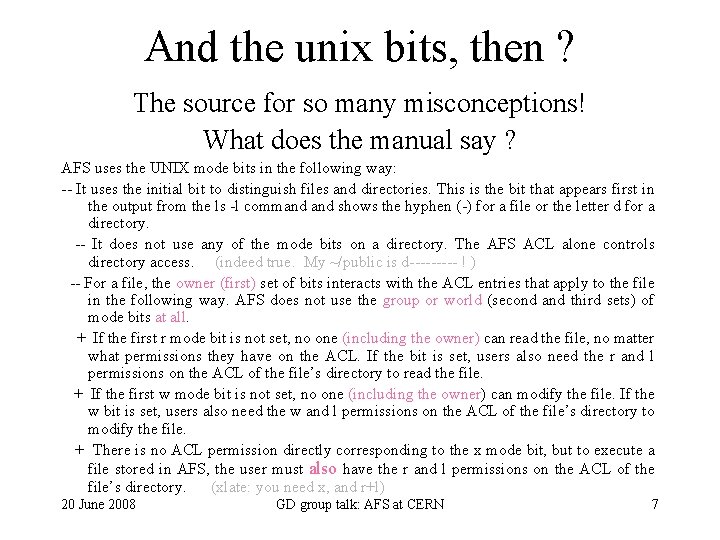 And the unix bits, then ?

The source for so many misconceptions!

What does the manual say ?

AFS uses the UNIX mode bits in the following way:

-- It uses the initial bit to distinguish files and directories. This is the bit that appears first in the output from the ls -l command and shows the hyphen (-) for a file or the letter d for a directory.

-- It does not use any of the mode bits on a directory. The AFS ACL alone controls directory access. (indeed true. My ~/public is d--------- ! )

-- For a file, the owner (first) set of bits interacts with the ACL entries that apply to the file in the following way. AFS does not use the group or world (second and third sets) of mode bits at all.

+ If the first r mode bit is not set, no one (including the owner) can read the file, no matter what permissions they have on the ACL. If the bit is set, users also need the r and l permissions on the ACL of the file's directory to read the file.

+ If the first w mode bit is not set, no one (including the owner) can modify the file. If the w bit is set, users also need the w and l permissions on the ACL of the file's directory to modify the file.

+ There is no ACL permission directly corresponding to the x mode bit, but to execute a file stored in AFS, the user must also have the r and l permissions on the ACL of the file's directory. (xlate: you need x, and r+l)

20 June 2008 GD group talk: AFS at CERN 7